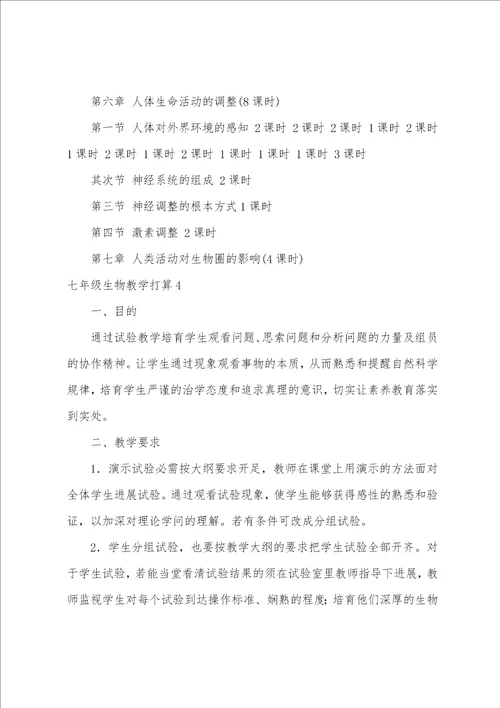 第六章 人体生命活动的调整(8 课时)

第一节 人体对外界环境的感知 2 课时 2 课时 2 课时 1 课时 2 课时 1 课时 2 课时 1 课时 2 课时 1 课时 1 课时 1 课时 3 课时

其次节 神经系统的组成 2 课时

第三节 神经调整的根本方式 1 课时

第四节 激素调整 2 课时

第七章 人类活动对生物圈的影响(4 课时)

七年级生物教学打算 4

一、目的

通过试验教学培育学生观看问题、思索问题和分析问题的力量及组员的协作精神。让学生通过现象观看事物的本质，从而熟悉和提醒自然科学规律，培育学生严谨的治学态度和追求真理的意识，切实让素养教育落实到实处。

二、教学要求

1. 演示试验必需按大纲要求开足，教师在课堂上用演示的方法面对全体学生进展试验。通过观看试验现象，使学生能够获得感性的熟悉和验证，以加深对理论学问的理解。若有条件可改成分组试验。

2. 学生分组试验，也要按教学大纲的要求把学生试验全部开齐。对于学生试验，若能当堂看清试验结果的须在试验室里教师指导下进展，教师监视学生对每个试验到达操作标准、娴熟的程度；培育他们深厚的生物